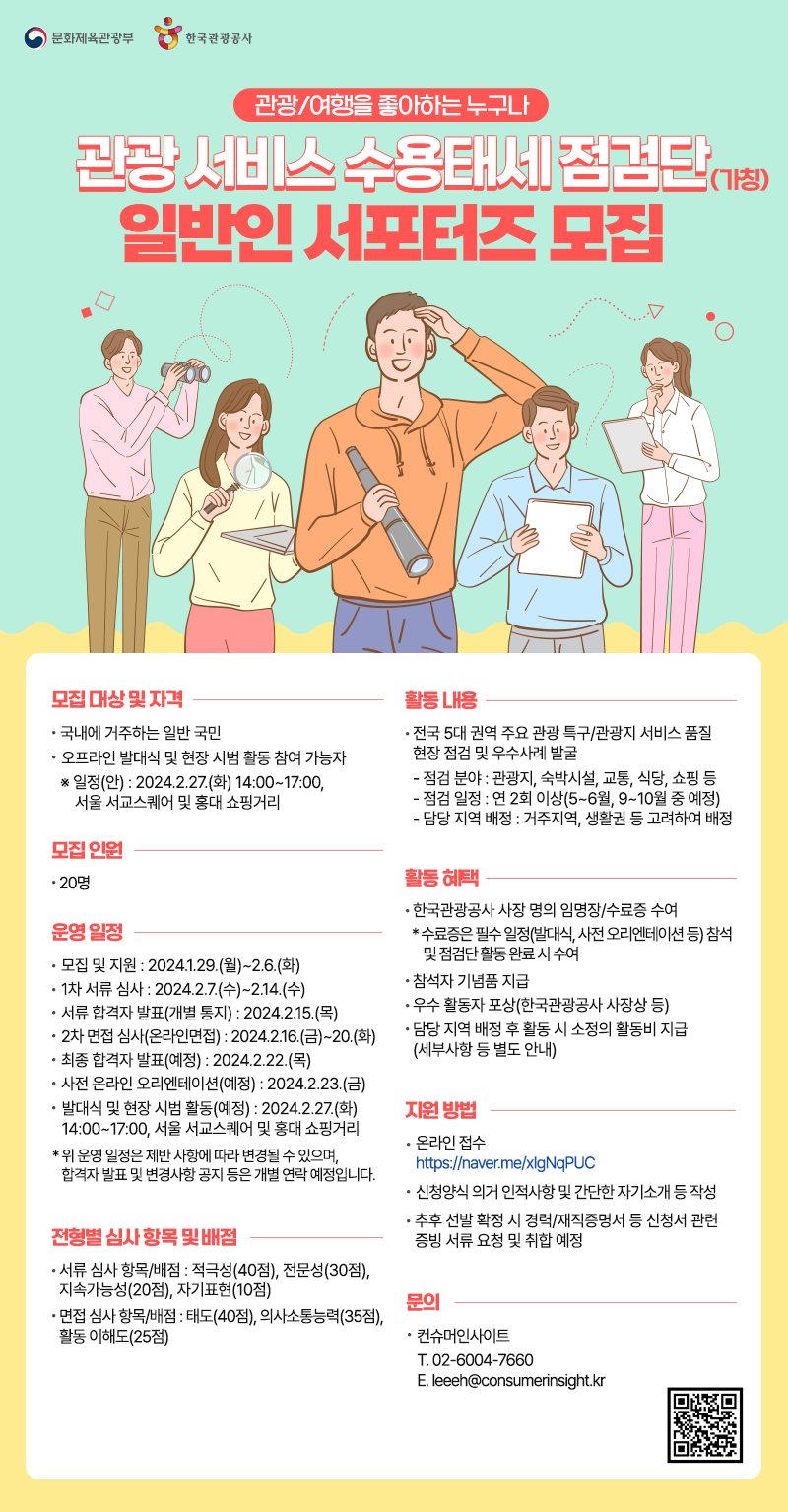 문화체육관광부 한국관광공사

관광/여행을 좋아하는 누구나

관광 서비스 수용태세 점검단(가칭)

일반인 서포터즈 모집

모집 대상 및 자격

• 국내에 거주하는 일반 국민
• 오프라인 발대식 및 현장 시범 활동 참여 가능자
※ 일정(안) : 2024.2.27.(화) 14:00~17:00, 서울 서교스퀘어 및 홍대 쇼핑거리

모집 인원

• 20명

운영 일정

• 모집 및 지원 : 2024.1.29.(월)~2.6.(화)
• 1차 서류 심사 : 2024.2.7.(수)~2.14.(수)
• 서류 합격자 발표(개별 통지) : 2024.2.15.(목)
• 2차 면접 심사(온라인면접) : 2024.2.16.(금)~20.(화)
• 최종 합격자 발표(예정) : 2024.2.22.(목)
• 사전 온라인 오리엔테이션(예정) : 2024.2.23.(금)
• 발대식 및 현장 시범 활동(예정) : 2024.2.27.(화) 14:00~17:00, 서울 서교스퀘어 및 홍대 쇼핑거리
* 위 운영 일정은 제반 사항에 따라 변경될 수 있으며, 합격자 발표 및 변경사항 공지 등은 개별 연락 예정입니다.

전형별 심사 항목 및 배점

• 서류 심사 항목/배점 : 적극성(40점), 전문성(30점), 지속가능성(20점), 자기표현(10점)
• 면접 심사 항목/배점 : 태도(40점), 의사소통능력(35점), 활동 이해도(25점)

활동 내용

• 전국 5대 권역 주요 관광 특구/관광지 서비스 품질 현장 점검 및 우수사례 발굴
- 점검 분야 : 관광지, 숙박시설, 교통, 식당, 쇼핑 등
- 점검 일정 : 연 2회 이상(5~6월, 9~10월 중 예정)
- 담당 지역 배정 : 거주지역, 생활권 등 고려하여 배정

활동 혜택

• 한국관광공사 사장 명의 임명장/수료증 수여
* 수료증은 필수 일정(발대식, 사전 오리엔테이션 등) 참석 및 점검단 활동 완료 시 수여
• 참석자 기념품 지급
• 우수 활동자 포상(한국관광공사 사장상 등)
• 담당 지역 배정 후 활동 시 소정의 활동비 지급 (세부사항 등 별도 안내)

지원 방법

• 온라인 접수
https://naver.me/xlgNqPUC
• 신청양식 의거 인적사항 및 간단한 자기소개 등 작성
• 추후 선발 확정 시 경력/재직증명서 등 신청서 관련 증빙 서류 요청 및 취합 예정

문의

• 컨슈머인사이트
T. 02-6004-7660
E. leeeh@consumerinsight.kr